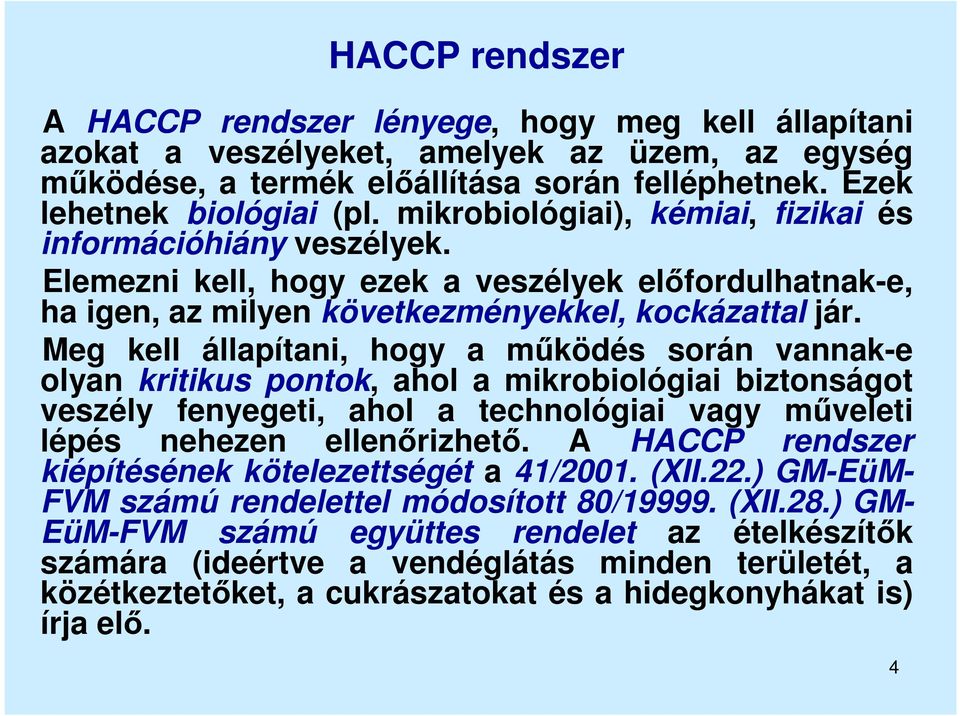 HACCP rendszer

A HACCP rendszer lényege, hogy meg kell állapítani azokat a veszélyeket, amelyek az üzem, az egység működése, a termék előállítása során felléphetnek. Ezek lehetnek biológiai (pl. mikrobiológiai), kémiai, fizikai és információhiány veszélyek.

Elemezni kell, hogy ezek a veszélyek előfordulhatnak-e, ha igen, az milyen következményekkel, kockázattal jár.

Meg kell állapítani, hogy a működés során vannak-e olyan kritikus pontok, ahol a mikrobiológiai biztonságot veszély fenyegeti, ahol a technológiai vagy műveleti lépés nehezen ellenőrizhető. A HACCP rendszer kiépítésének kötelezettségét a 41/2001. (XII.22.) GM-EüM-FVM számú rendelettel módosított 80/19999. (XII.28.) GM-EüM-FVM számú együttes rendelet az ételkészítők számára (ideértve a vendéglátás minden területét, a közétkeztetőket, a cukrászatokat és a hidegkonyhákat is) írja elő.

4